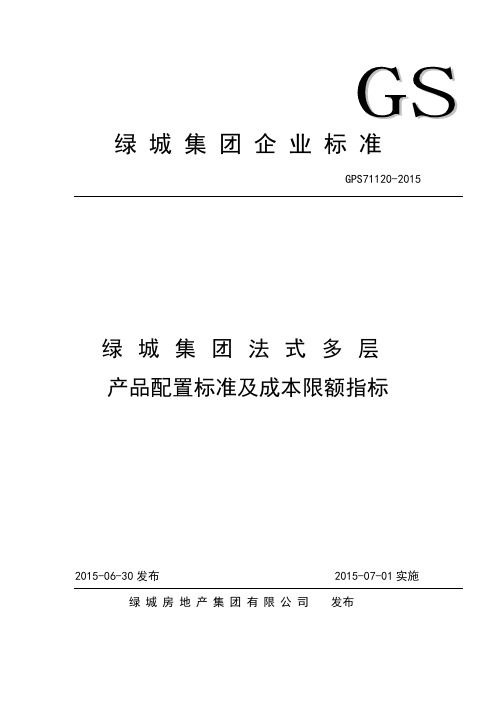 GS

绿城集团企业标准

GPS71120-2015

绿城集团法式多层
产品配置标准及成本限额指标

2015-06-30 发布

2015-07-01 实施

绿城房地产集团有限公司 发布